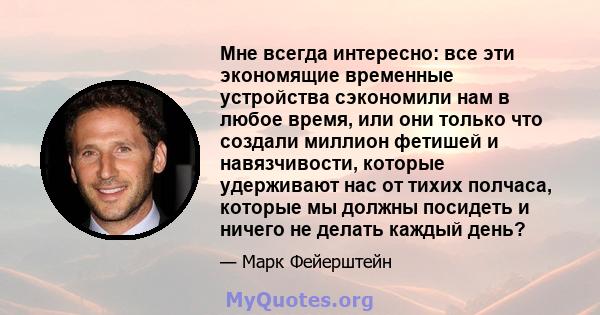 Мне всегда интересно: все эти экономящие временные устройства сэкономили нам в любое время, или они только что создали миллион фетишей и навязчивости, которые удерживают нас от тихих полчаса, которые мы должны посидеть и ничего не делать каждый день?

— Марк Фейерштейн

MyQuotes.org